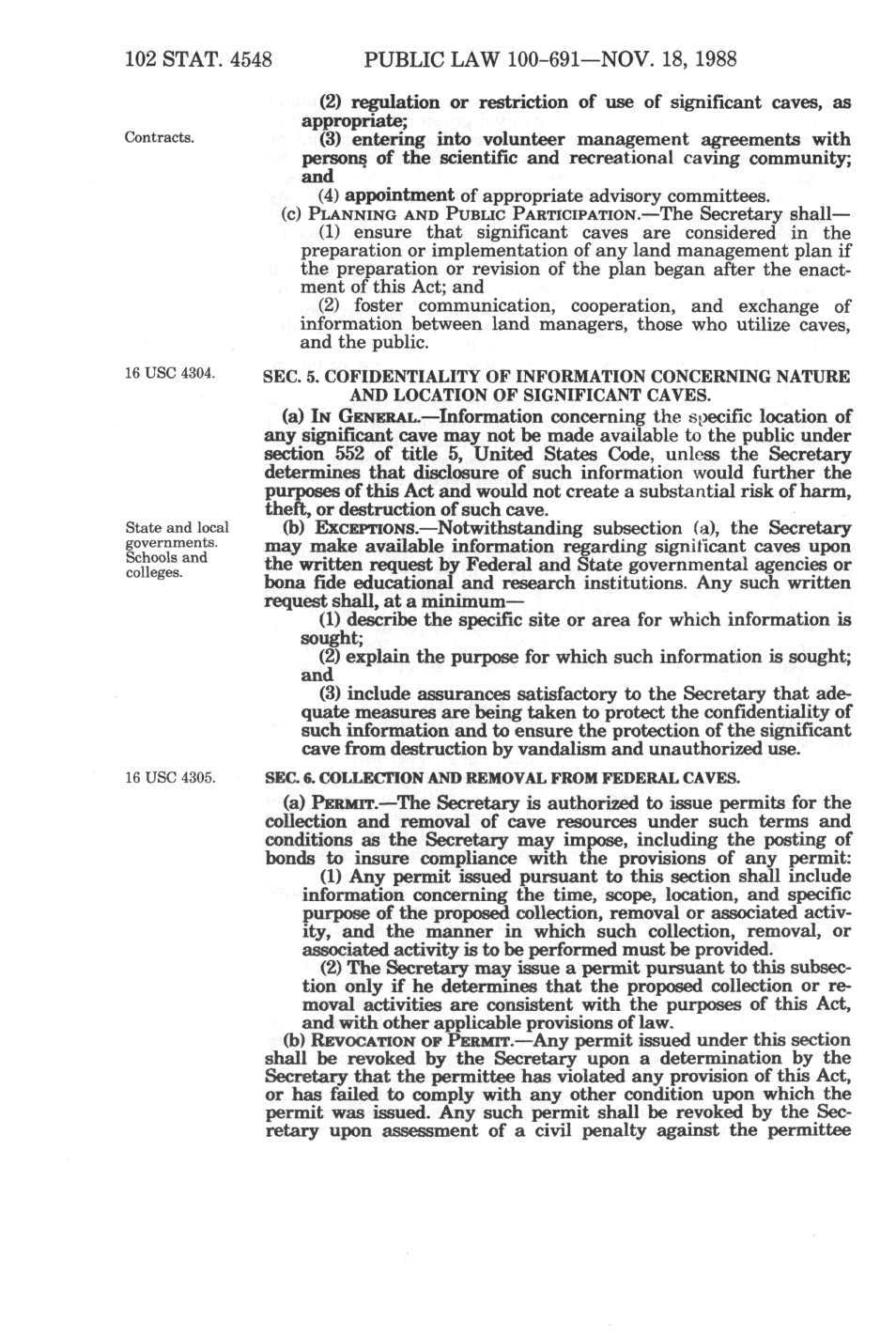 102 STAT. 4548 PUBLIC LAW 100-691—NOV. 18, 1988

(2) regulation or restriction of use of significant caves, as appropriate;

Contracts.

(3) entering into volunteer management agreements with persons of the scientific and recreational caving community; and

(4) appointment of appropriate advisory committees.

(c) PLANNING AND PUBLIC PARTICIPATION.—The Secretary shall—

(1) ensure that significant caves are considered in the preparation or implementation of any land management plan if the preparation or revision of the plan began after the enactment of this Act; and

(2) foster communication, cooperation, and exchange of information between land managers, those who utilize caves, and the public.

16 USC 4304.

SEC. 5. COFIDENTIALITY OF INFORMATION CONCERNING NATURE AND LOCATION OF SIGNIFICANT CAVES.

(a) IN GENERAL.—Information concerning the specific location of any significant cave may not be made available to the public under section 552 of title 5, United States Code, unless the Secretary determines that disclosure of such information would further the purposes of this Act and would not create a substantial risk of harm, theft, or destruction of such cave.

State and local governments. Schools and colleges.

(b) EXCEPTIONS.—Notwithstanding subsection (a), the Secretary may make available information regarding significant caves upon the written request by Federal and State governmental agencies or bona fide educational and research institutions. Any such written request shall, at a minimum—

(1) describe the specific site or area for which information is sought;

(2) explain the purpose for which such information is sought; and

(3) include assurances satisfactory to the Secretary that adequate measures are being taken to protect the confidentiality of such information and to ensure the protection of the significant cave from destruction by vandalism and unauthorized use.

16 USC 4305.

SEC. 6. COLLECTION AND REMOVAL FROM FEDERAL CAVES.

(a) PERMIT.—The Secretary is authorized to issue permits for the collection and removal of cave resources under such terms and conditions as the Secretary may impose, including the posting of bonds to insure compliance with the provisions of any permit:

(1) Any permit issued pursuant to this section shall include information concerning the time, scope, location, and specific purpose of the proposed collection, removal or associated activity, and the manner in which such collection, removal, or associated activity is to be performed must be provided.

(2) The Secretary may issue a permit pursuant to this subsection only if he determines that the proposed collection or removal activities are consistent with the purposes of this Act, and with other applicable provisions of law.

(b) REVOCATION OF PERMIT.—Any permit issued under this section shall be revoked by the Secretary upon a determination by the Secretary that the permittee has violated any provision of this Act, or has failed to comply with any other condition upon which the permit was issued. Any such permit shall be revoked by the Secretary upon assessment of a civil penalty against the permittee